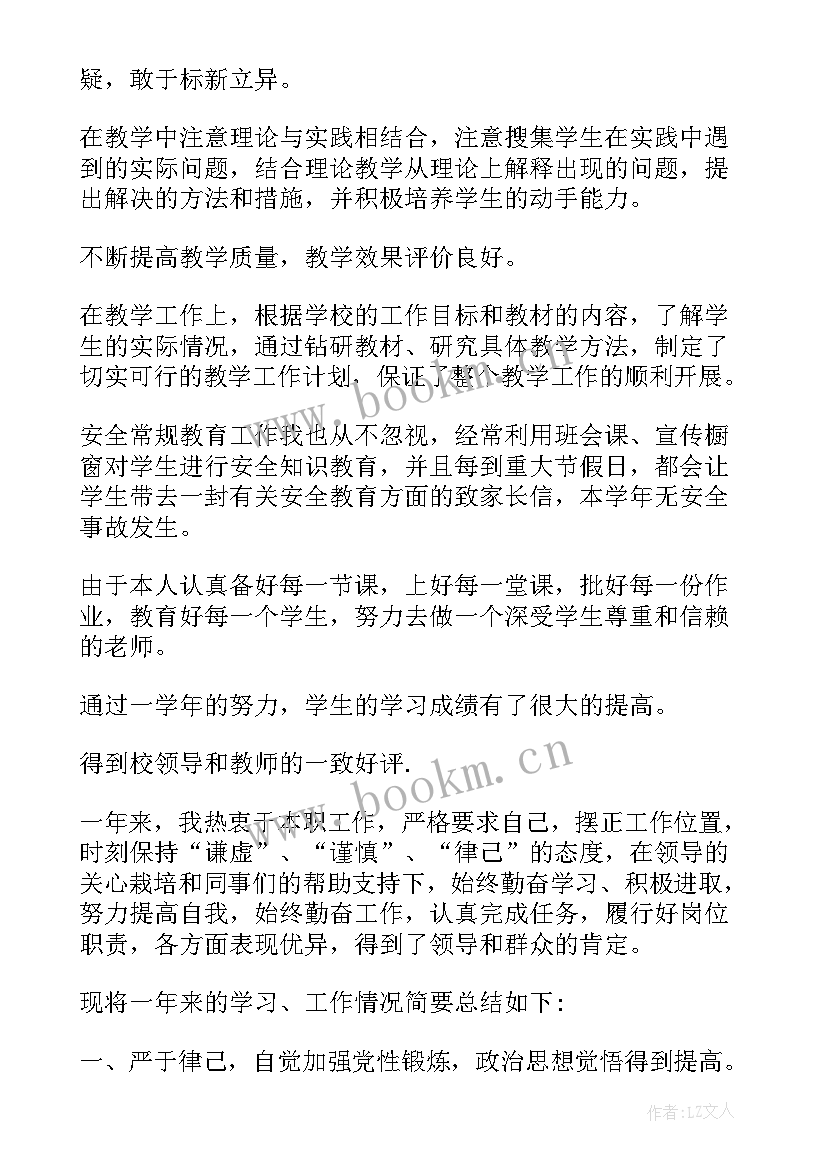 疑，敢于标新立异。

在教学中注意理论与实践相结合，注意搜集学生在实践中遇到的实际问题，结合理论教学从理论上解释出现的问题，提出解决的方法和措施，并积极培养学生的动手能力。

不断提高教学质量，教学效果评价良好。

在教学工作上，根据学校的工作目标和教材的内容，了解学生的实际情况，通过钻研教材、研究具体教学方法，制定了切实可行的教学工作计划，保证了整个教学工作的顺利开展。

安全常规教育工作我也从不忽视，经常利用班会课、宣传橱窗对学生进行安全知识教育，并且每到重大节假日，都会让学生带去一封有关安全教育方面的致家长信，本学年无安全事故发生。

由于本人认真备好每一节课，上好每一堂课，批好每一份作业，教育好每一个学生，努力去做一个深受学生尊重和信赖的老师。

通过一学年的努力，学生的学习成绩有了很大的提高。

得到校领导和教师的一致好评.

一年来，我热衷于本职工作，严格要求自己，摆正工作位置，时刻保持“谦虚”、“谨慎”、“律己”的态度，在领导的关心栽培和同事们的帮助支持下，始终勤奋学习、积极进取，努力提高自我，始终勤奋工作，认真完成任务，履行好岗位职责，各方面表现优异，得到了领导和群众的肯定。

现将一年来的学习、工作情况简要总结如下：

一、严于律己，自觉加强党性锻炼，政治思想觉悟得到提高。

www.bookm.cn

www.bookm.cn

作者：LZ文人